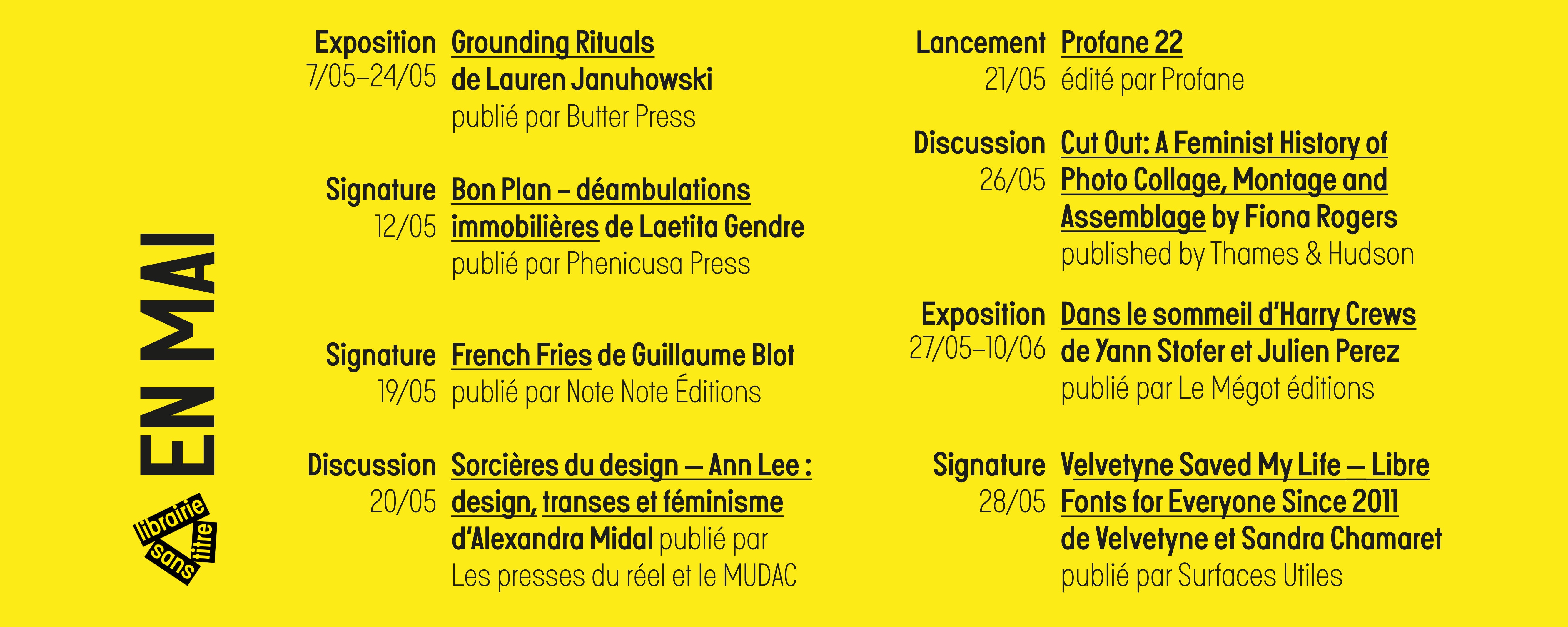 EN MAI

librairie sans titre

Exposition
7/05–24/05
Grounding Rituals
de Lauren Januhowski
publié par Butter Press

Signature
12/05
Bon Plan – déambulations immobilières de Laetita Gendre
publié par Phenicusa Press

Signature
19/05
French Fries de Guillaume Blot
publié par Note Note Éditions

Discussion
20/05
Sorcières du design — Ann Lee : design, transes et féminisme d'Alexandra Midal publié par Les presses du réel et le MUDAC

Lancement
21/05
Profane 22
édité par Profane

Discussion
26/05
Cut Out: A Feminist History of Photo Collage, Montage and Assemblage by Fiona Rogers
published by Thames & Hudson

Exposition
27/05–10/06
Dans le sommeil d'Harry Crews
de Yann Stofer et Julien Perez
publié par Le Mégot éditions

Signature
28/05
Velvetyne Saved My Life — Libre Fonts for Everyone Since 2011
de Velvetyne et Sandra Chamaret
publié par Surfaces Utiles